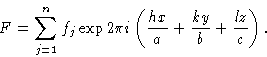 $F = \sum_{j=1}^{n} f_j \exp 2\pi i \left( \frac{hx}{a} + \frac{ky}{b} + \frac{lz}{c} \right).$